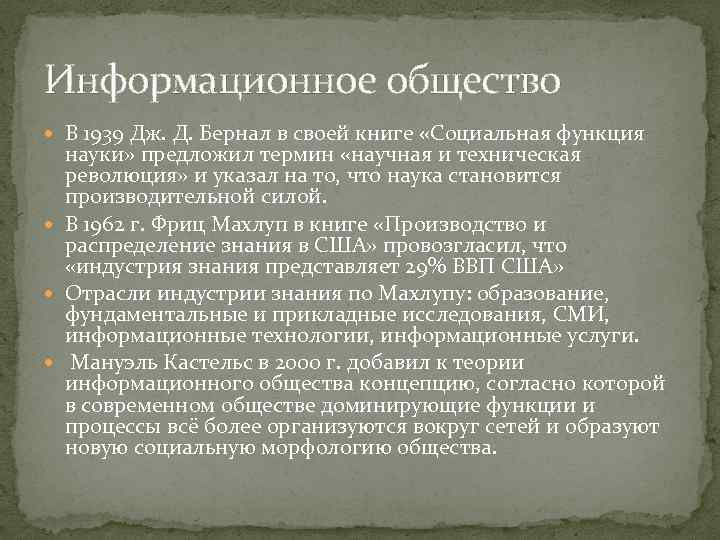 Информационное общество

В 1939 Дж. Д. Бернал в своей книге «Социальная функция науки» предложил термин «научная и техническая революция» и указал на то, что наука становится производительной силой.

В 1962 г. Фриц Махлуп в книге «Производство и распределение знания в США» провозгласил, что «индустрия знания представляет 29% ВВП США»

Отрасли индустрии знания по Махлупу: образование, фундаментальные и прикладные исследования, СМИ, информационные технологии, информационные услуги.

Мануэль Кастельс в 2000 г. добавил к теории информационного общества концепцию, согласно которой в современном обществе доминирующие функции и процессы всё более организуются вокруг сетей и образуют новую социальную морфологию общества.